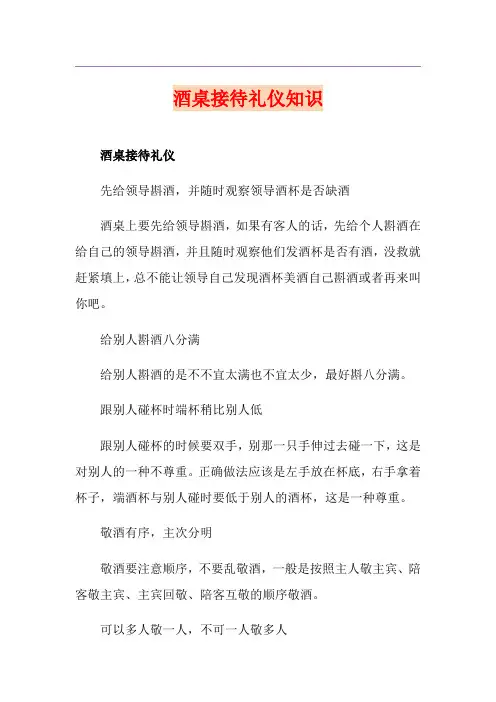 酒桌接待礼仪知识

酒桌接待礼仪

先给领导斟酒，并随时观察领导酒杯是否缺酒

酒桌上要先给领导斟酒，如果有客人的话，先给个人斟酒在给自己的领导斟酒，并且随时观察他们发酒杯是否有酒，没救就赶紧填上，总不能让领导自己发现酒杯美酒自己斟酒或者再来叫你吧。

给别人斟酒八分满

给别人斟酒的是不不宜太满也不宜太少，最好斟八分满。

跟别人碰杯时端杯稍比别人低

跟别人碰杯的时候要双手，别那一只手伸过去碰一下，这是对别人的一种不尊重。正确做法应该是左手放在杯底，右手拿着杯子，端酒杯与别人碰时要低于别人的酒杯，这是一种尊重。

敬酒有序，主次分明

敬酒要注意顺序，不要乱敬酒，一般是按照主人敬主宾、陪客敬主宾、主宾回敬、陪客互敬的顺序敬酒。

可以多人敬一人，不可一人敬多人